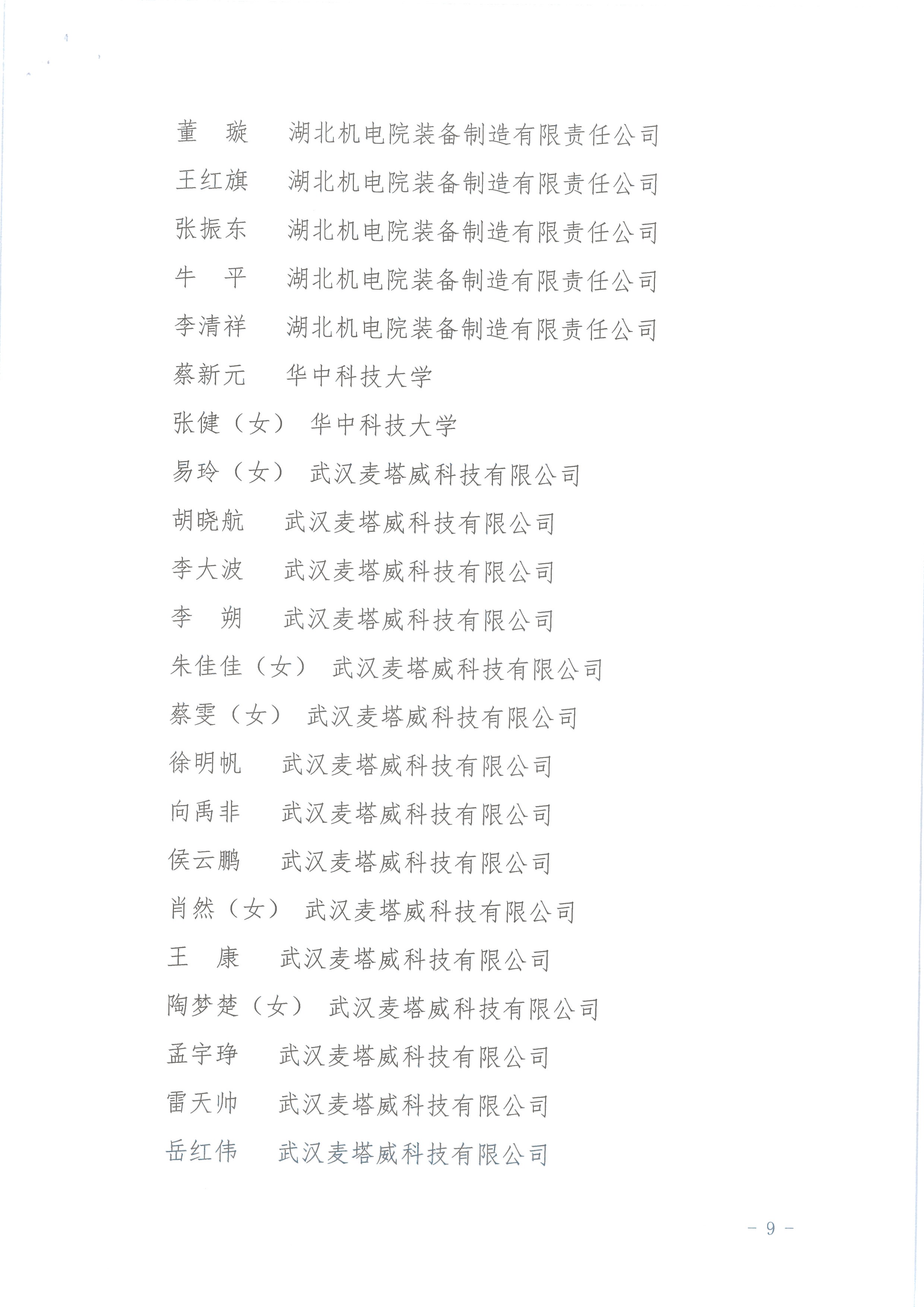 董　璇　　湖北机电院装备制造有限责任公司
王红旗　　湖北机电院装备制造有限责任公司
张振东　　湖北机电院装备制造有限责任公司
牛　平　　湖北机电院装备制造有限责任公司
李清祥　　湖北机电院装备制造有限责任公司
蔡新元　　华中科技大学
张健（女）　华中科技大学
易玲（女）　武汉麦塔威科技有限公司
胡晓航　　武汉麦塔威科技有限公司
李大波　　武汉麦塔威科技有限公司
李　朔　　武汉麦塔威科技有限公司
朱佳佳（女）　武汉麦塔威科技有限公司
蔡雯（女）　武汉麦塔威科技有限公司
徐明帆　　武汉麦塔威科技有限公司
向禹非　　武汉麦塔威科技有限公司
侯云鹏　　武汉麦塔威科技有限公司
肖然（女）　武汉麦塔威科技有限公司
王　康　　武汉麦塔威科技有限公司
陶梦楚（女）　武汉麦塔威科技有限公司
孟宇琤　　武汉麦塔威科技有限公司
雷天帅　　武汉麦塔威科技有限公司
岳红伟　　武汉麦塔威科技有限公司

- 9 -